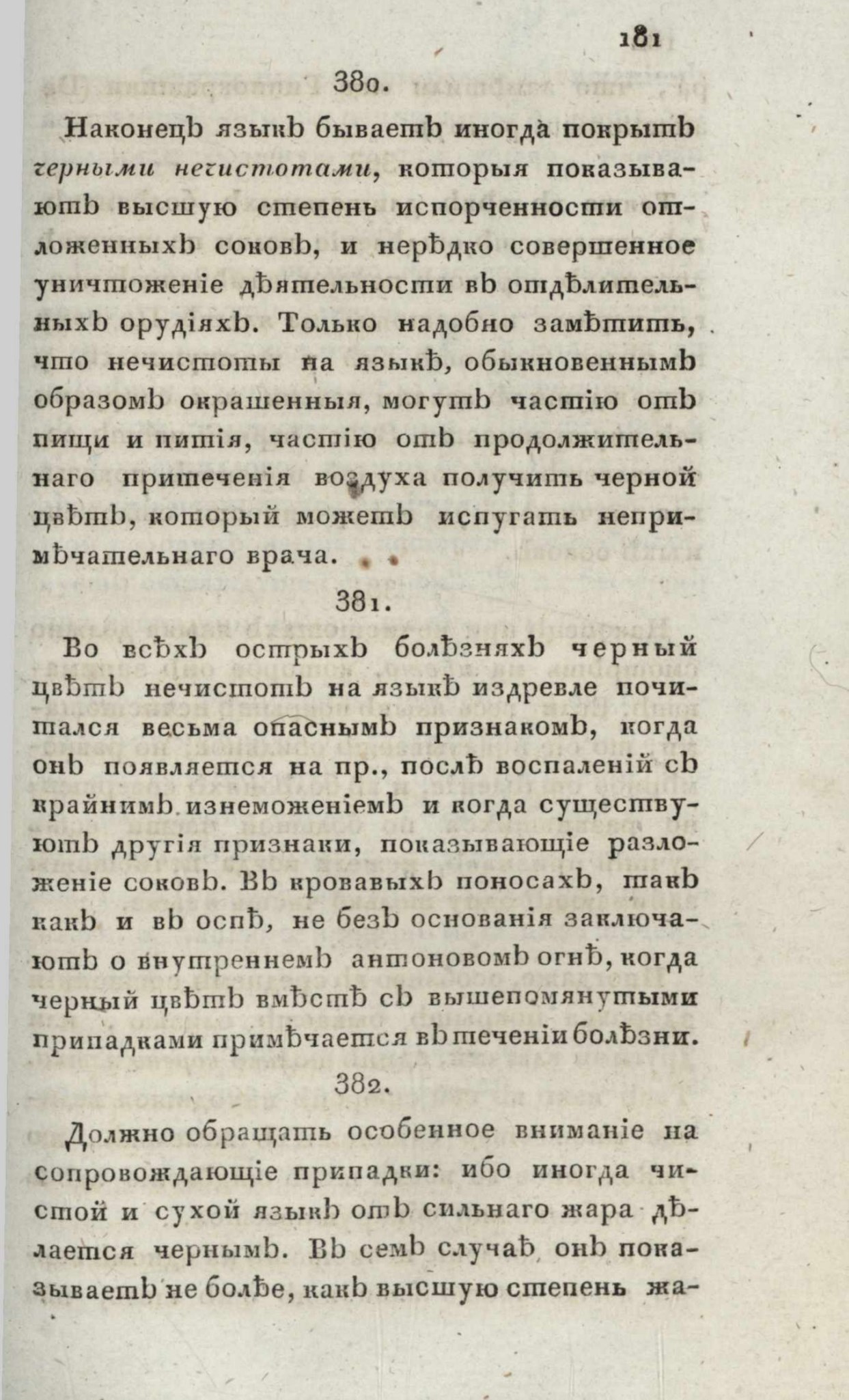 181

380.

Наконецъ языкъ бываетъ иногда покрытъ черными нечистотами, которыя показываютъ высшую степень испорченности отложенныхъ соковъ, и нерѣдко совершенное уничтоженіе дѣятельности въ отдѣлительныхъ орудіяхъ. Только надобно замѣтить, что нечистоты на языкѣ, обыкновеннымъ образомъ окрашенныя, могутъ частію отъ пищи и питія, частію отъ продолжительнаго притеченія воздуха получить черной цвѣтъ, который можетъ испугать непримѣчательнаго врача.

381.

Во всѣхъ острыхъ болѣзняхъ черный цвѣтъ нечистотъ на языкѣ издревле почитался весьма опаснымъ признакомъ, когда онъ появляется на пр., послѣ воспаленій съ крайнимъ изнеможеніемъ и когда существуютъ другія признаки, показывающіе разложеніе соковъ. Въ кровавыхъ поносахъ, такъ какъ и въ оспѣ, не безъ основанія заключаютъ о внутреннемъ антоновомъ огнѣ, когда черный цвѣтъ вмѣстѣ съ вышепомянутыми припадками примѣчается въ теченіи болѣзни.

382.

Должно обращать особенное вниманіе на сопровождающіе припадки: ибо иногда чистой и сухой языкъ отъ сильнаго жара дѣлается чернымъ. Въ семъ случаѣ онъ показываетъ не болѣе, какъ высшую степень жа-